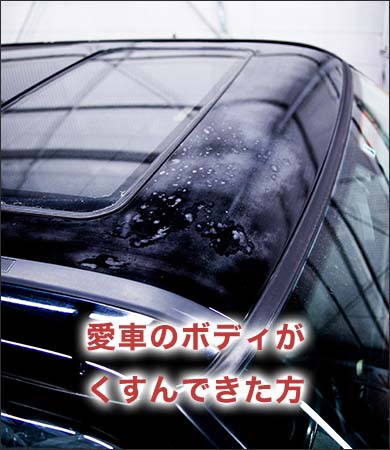 愛車のボディが
くすんできた方